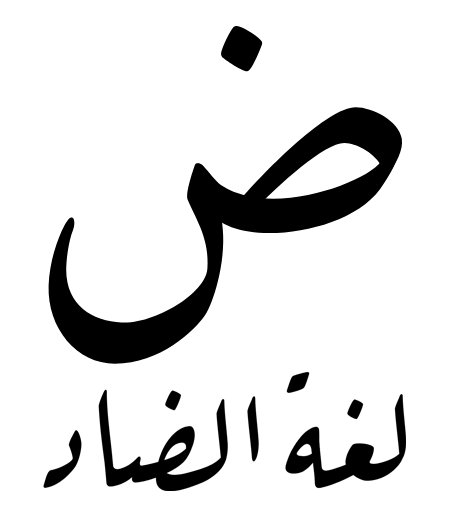 ض

لغة الضاد